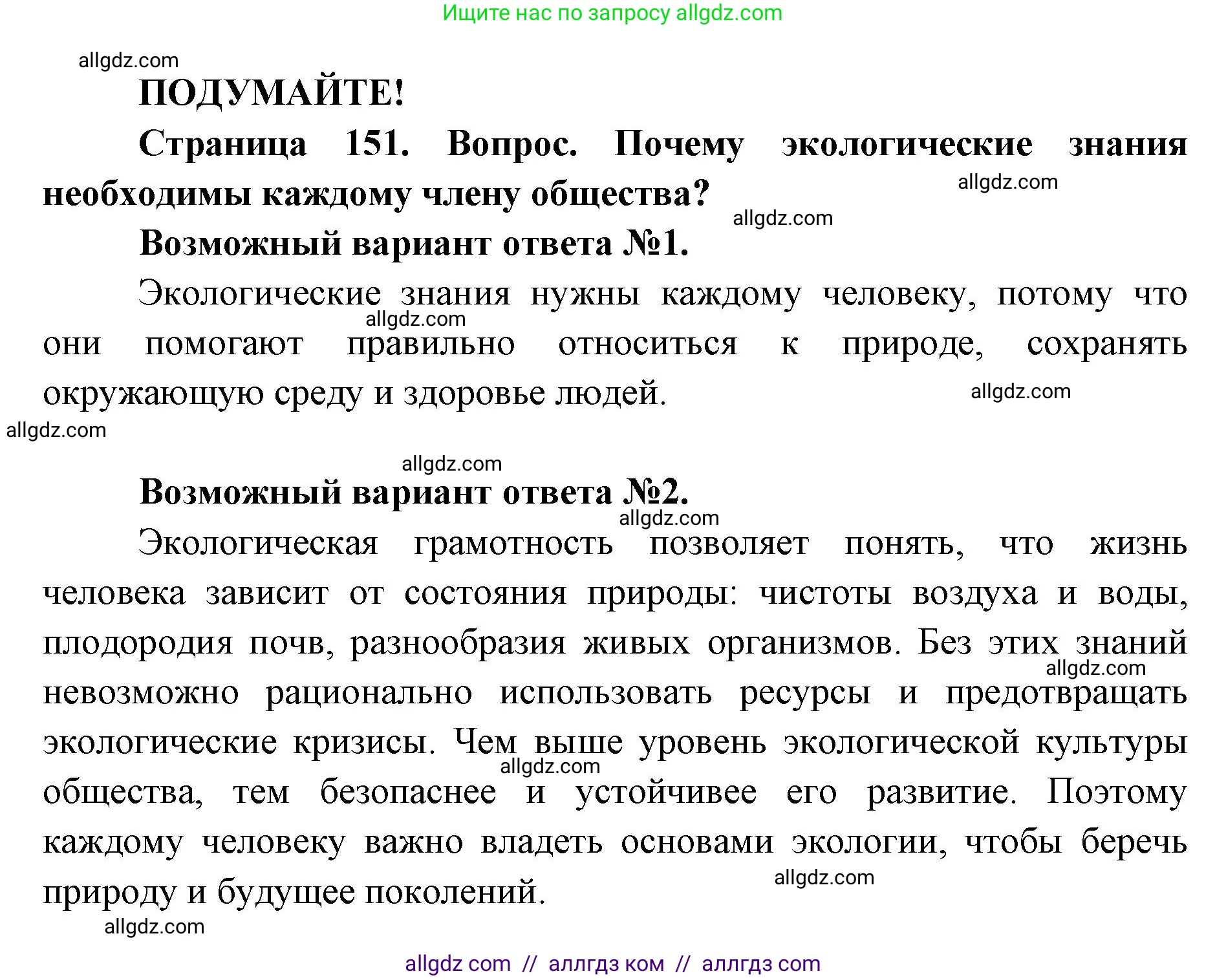 Ищите нас по запросу allgdz.com

allgdz.com

ПОДУМАЙТЕ!

Страница 151. Вопрос. Почему экологические знания необходимы каждому члену общества?

allgdz.com

allgdz.com

Возможный вариант ответа №1.

Экологические знания нужны каждому человеку, потому что они помогают правильно относиться к природе, сохранять окружающую среду и здоровье людей.

allgdz.com

allgdz.com

allgdz.com

allgdz.com

Возможный вариант ответа №2.

allgdz.com

Экологическая грамотность позволяет понять, что жизнь человека зависит от состояния природы: чистоты воздуха и воды, плодородия почв, разнообразия живых организмов. Без этих знаний невозможно рационально использовать ресурсы и предотвращать экологические кризисы. Чем выше уровень экологической культуры общества, тем безопаснее и устойчивее его развитие. Поэтому каждому человеку важно владеть основами экологии, чтобы беречь природу и будущее поколений.

allgdz.com

allgdz.com

allgdz.com

allgdz.com

allgdz com // аллгдз ком // аллгдз com